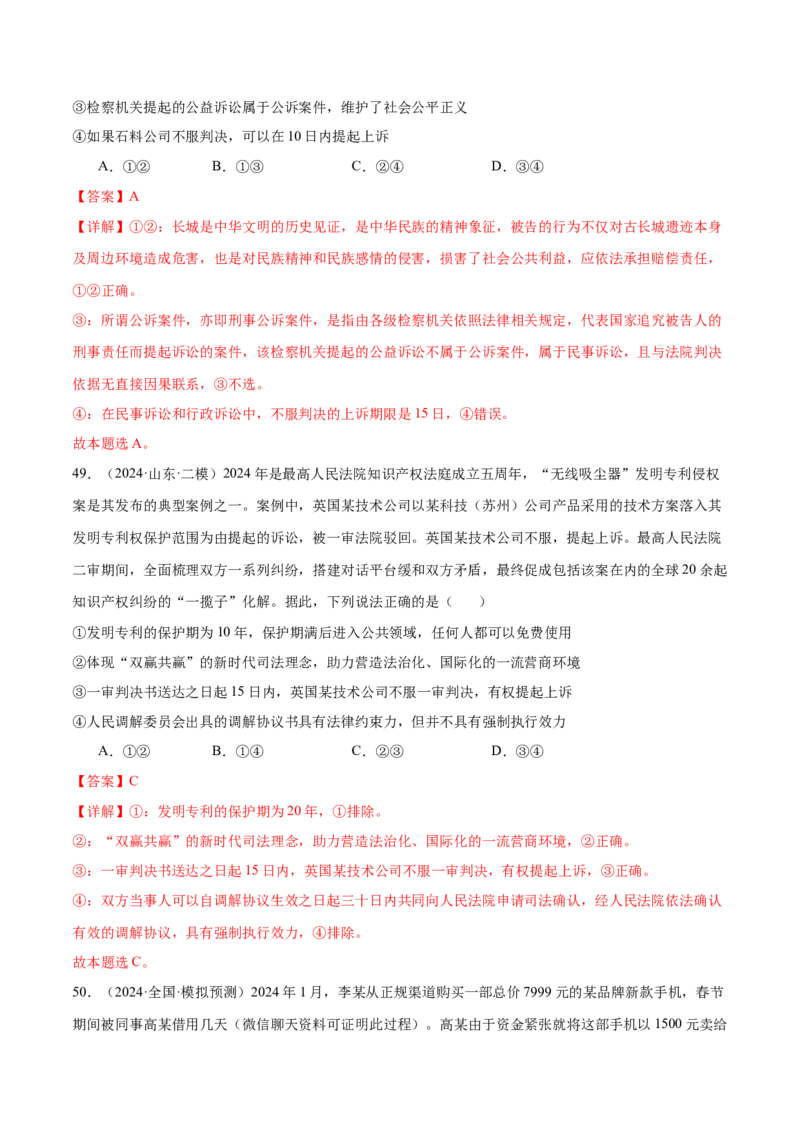 ③检察机关提起的公益诉讼属于公诉案件，维护了社会公平正义
④如果石料公司不服判决，可以在10日内提起上诉

A．①②  B．①③  C．②④  D．③④

【答案】A

【详解】①②：长城是中华文明的历史见证，是中华民族的精神象征，被告的行为不仅对古长城遗迹本身及周边环境造成危害，也是对民族精神和民族感情的侵害，损害了社会公共利益，应依法承担赔偿责任，①②正确。

③：所谓公诉案件，亦即刑事公诉案件，是指由各级检察机关依照法律相关规定，代表国家追究被告人的刑事责任而提起诉讼的案件，该检察机关提起的公益诉讼不属于公诉案件，属于民事诉讼，且与法院判决依据无直接因果联系，③不选。

④：在民事诉讼和行政诉讼中，不服判决的上诉期限是15日，④错误。

故本题选A。

49．（2024·山东·二模）2024年是最高人民法院知识产权法庭成立五周年，“无线吸尘器”发明专利侵权案是其发布的典型案例之一。案例中，英国某技术公司以某科技（苏州）公司产品采用的技术方案落入其发明专利权保护范围为由提起的诉讼，被一审法院驳回。英国某技术公司不服，提起上诉。最高人民法院二审期间，全面梳理双方一系列纠纷，搭建对话平台缓和双方矛盾，最终促成包括该案在内的全球20余起知识产权纠纷的“一揽子”化解。据此，下列说法正确的是（ ）

①发明专利的保护期为10年，保护期满后进入公共领域，任何人都可以免费使用
②体现“双赢共赢”的新时代司法理念，助力营造法治化、国际化的一流营商环境
③一审判决书送达之日起15日内，英国某技术公司不服一审判决，有权提起上诉
④人民调解委员会出具的调解协议书具有法律约束力，但并不具有强制执行效力

A．①②  B．①④  C．②③  D．③④

【答案】C

【详解】①：发明专利的保护期为20年，①排除。

②：“双赢共赢”的新时代司法理念，助力营造法治化、国际化的一流营商环境，②正确。

③：一审判决书送达之日起15日内，英国某技术公司不服一审判决，有权提起上诉，③正确。

④：双方当事人可以自调解协议生效之日起三十日内共同向人民法院申请司法确认，经人民法院依法确认有效的调解协议，具有强制执行效力，④排除。

故本题选C。

50．（2024·全国·模拟预测）2024年1月，李某从正规渠道购买一部总价7999元的某品牌新款手机，春节期间被同事高某借用几天（微信聊天资料可证明此过程）。高某由于资金紧张就将这部手机以1500元卖给